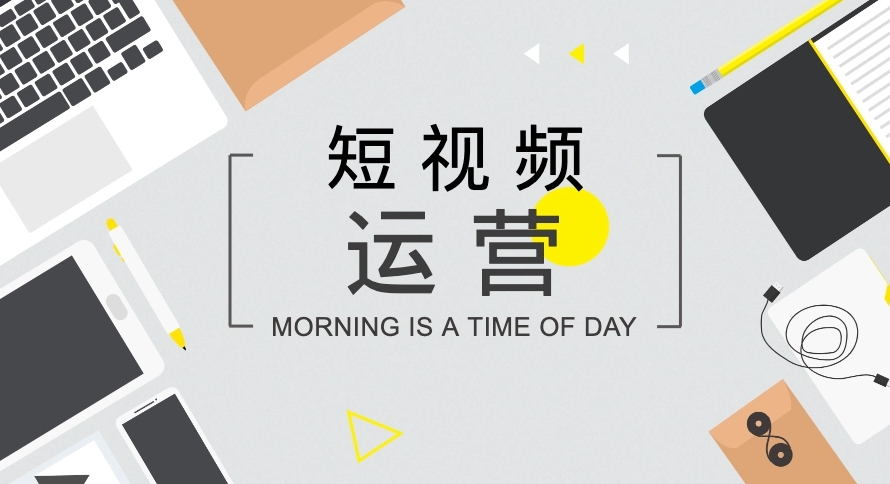 短视频
运营
MORNING IS A TIME OF DAY